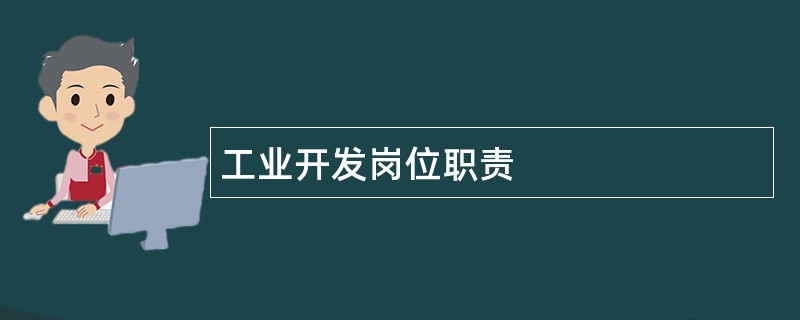 工业开发岗位职责